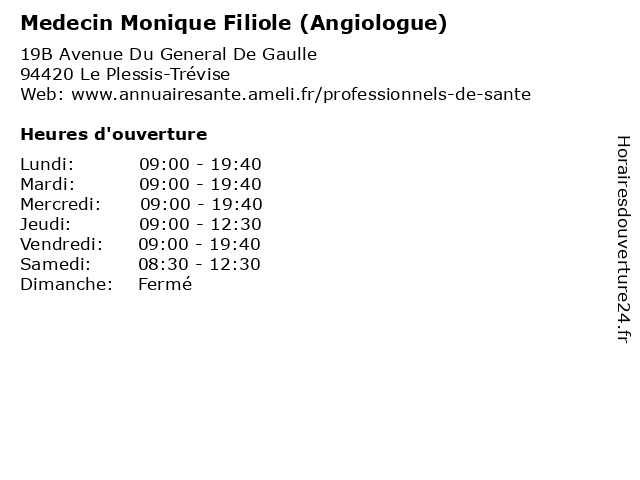 Medecin Monique Filiole (Angiologue)

19B Avenue Du General De Gaulle
94420 Le Plessis-Trévise
Web: www.annuairesante.ameli.fr/professionnels-de-sante

Heures d'ouverture

Lundi: 09:00 - 19:40
Mardi: 09:00 - 19:40
Mercredi: 09:00 - 19:40
Jeudi: 09:00 - 12:30
Vendredi: 09:00 - 19:40
Samedi: 08:30 - 12:30
Dimanche: Fermé

Horairesdouverture24.fr